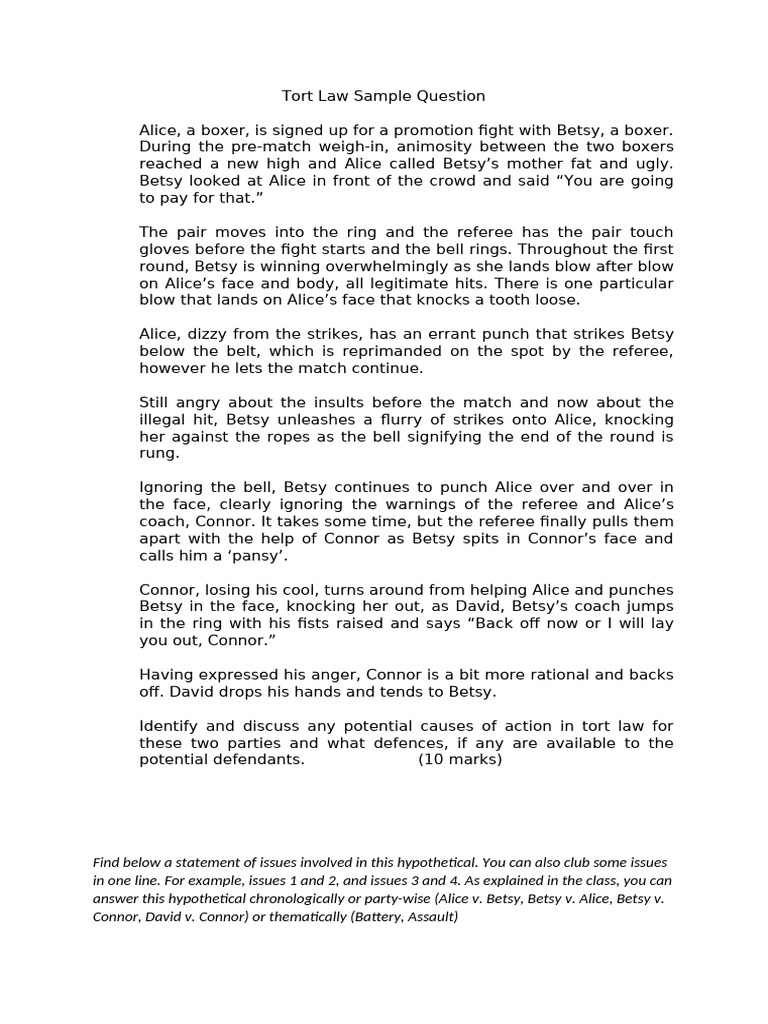 Tort Law Sample Question

Alice, a boxer, is signed up for a promotion fight with Betsy, a boxer. During the pre-match weigh-in, animosity between the two boxers reached a new high and Alice called Betsy's mother fat and ugly. Betsy looked at Alice in front of the crowd and said "You are going to pay for that."

The pair moves into the ring and the referee has the pair touch gloves before the fight starts and the bell rings. Throughout the first round, Betsy is winning overwhelmingly as she lands blow after blow on Alice's face and body, all legitimate hits. There is one particular blow that lands on Alice's face that knocks a tooth loose.

Alice, dizzy from the strikes, has an errant punch that strikes Betsy below the belt, which is reprimanded on the spot by the referee, however he lets the match continue.

Still angry about the insults before the match and now about the illegal hit, Betsy unleashes a flurry of strikes onto Alice, knocking her against the ropes as the bell signifying the end of the round is rung.

Ignoring the bell, Betsy continues to punch Alice over and over in the face, clearly ignoring the warnings of the referee and Alice's coach, Connor. It takes some time, but the referee finally pulls them apart with the help of Connor as Betsy spits in Connor's face and calls him a 'pansy'.

Connor, losing his cool, turns around from helping Alice and punches Betsy in the face, knocking her out, as David, Betsy's coach jumps in the ring with his fists raised and says "Back off now or I will lay you out, Connor."

Having expressed his anger, Connor is a bit more rational and backs off. David drops his hands and tends to Betsy.

Identify and discuss any potential causes of action in tort law for these two parties and what defences, if any are available to the potential defendants. (10 marks)

Find below a statement of issues involved in this hypothetical. You can also club some issues in one line. For example, issues 1 and 2, and issues 3 and 4. As explained in the class, you can answer this hypothetical chronologically or party-wise (Alice v. Betsy, Betsy v. Alice, Betsy v. Connor, David v. Connor) or thematically (Battery, Assault)